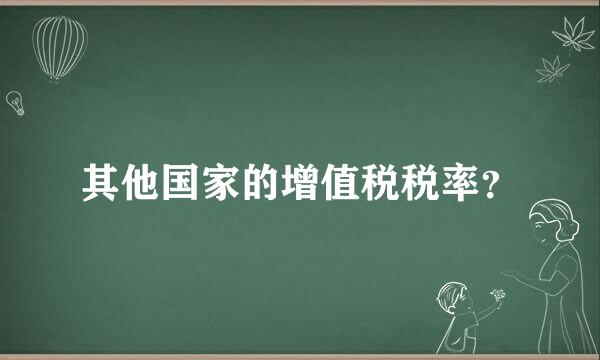 其他国家的增值税税率?